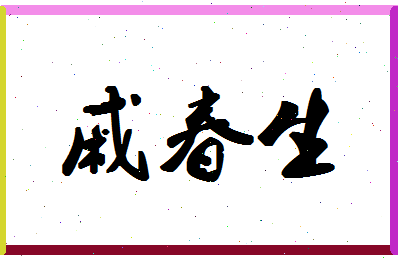 戚春生